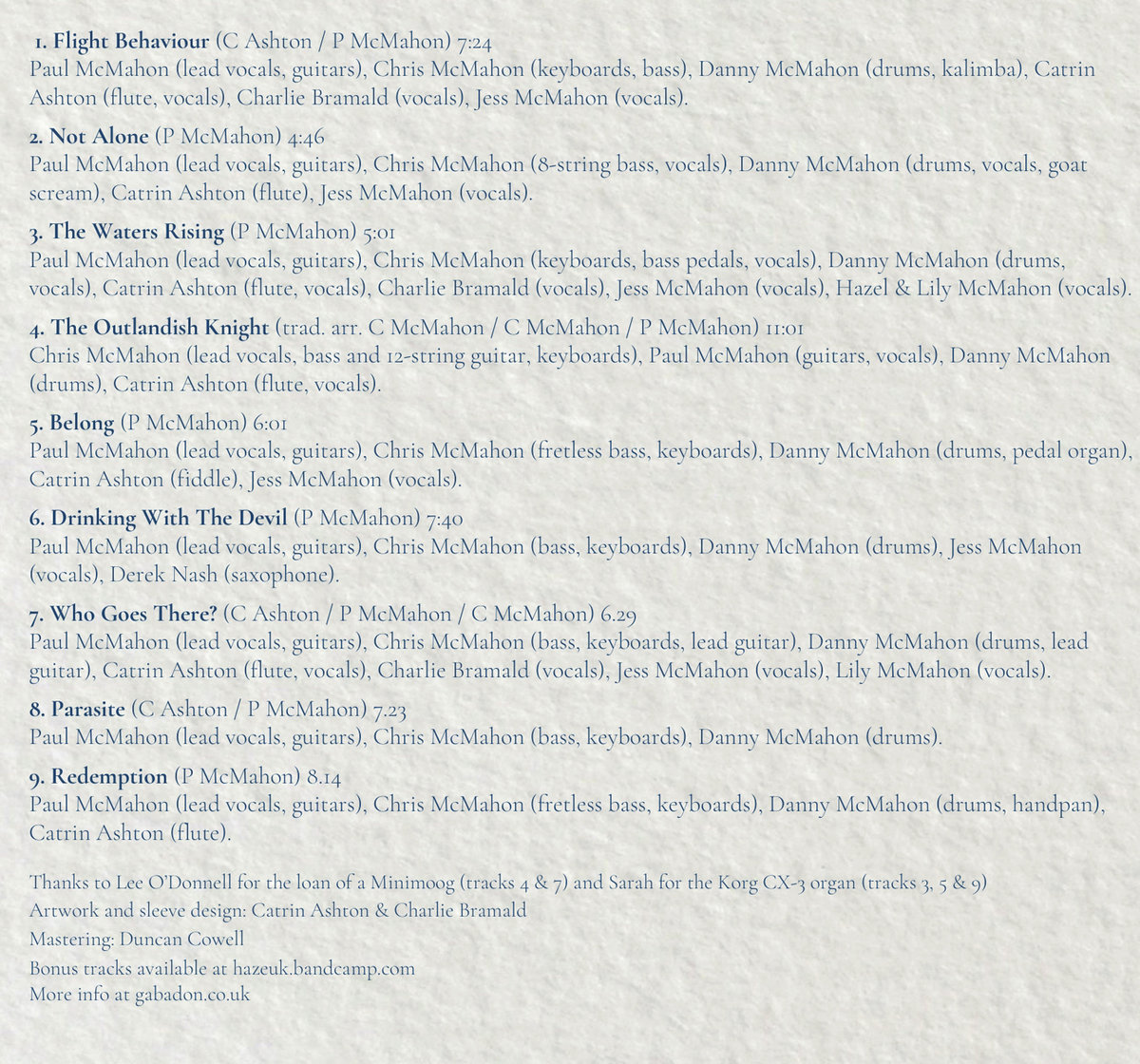 1. Flight Behaviour (C Ashton / P McMahon) 7:24
Paul McMahon (lead vocals, guitars), Chris McMahon (keyboards, bass), Danny McMahon (drums, kalimba), Catrin Ashton (flute, vocals), Charlie Bramald (vocals), Jess McMahon (vocals).

2. Not Alone (P McMahon) 4:46
Paul McMahon (lead vocals, guitars), Chris McMahon (8-string bass, vocals), Danny McMahon (drums, vocals, goat scream), Catrin Ashton (flute), Jess McMahon (vocals).

3. The Waters Rising (P McMahon) 5:01
Paul McMahon (lead vocals, guitars), Chris McMahon (keyboards, bass pedals, vocals), Danny McMahon (drums, vocals), Catrin Ashton (flute, vocals), Charlie Bramald (vocals), Jess McMahon (vocals), Hazel & Lily McMahon (vocals).

4. The Outlandish Knight (trad. arr. C McMahon / C McMahon / P McMahon) 11:01
Chris McMahon (lead vocals, bass and 12-string guitar, keyboards), Paul McMahon (guitars, vocals), Danny McMahon (drums), Catrin Ashton (flute, vocals).

5. Belong (P McMahon) 6:01
Paul McMahon (lead vocals, guitars), Chris McMahon (fretless bass, keyboards), Danny McMahon (drums, pedal organ), Catrin Ashton (fiddle), Jess McMahon (vocals).

6. Drinking With The Devil (P McMahon) 7:40
Paul McMahon (lead vocals, guitars), Chris McMahon (bass, keyboards), Danny McMahon (drums), Jess McMahon (vocals), Derek Nash (saxophone).

7. Who Goes There? (C Ashton / P McMahon / C McMahon) 6.29
Paul McMahon (lead vocals, guitars), Chris McMahon (bass, keyboards, lead guitar), Danny McMahon (drums, lead guitar), Catrin Ashton (flute, vocals), Charlie Bramald (vocals), Jess McMahon (vocals), Lily McMahon (vocals).

8. Parasite (C Ashton / P McMahon) 7.23
Paul McMahon (lead vocals, guitars), Chris McMahon (bass, keyboards), Danny McMahon (drums).

9. Redemption (P McMahon) 8.14
Paul McMahon (lead vocals, guitars), Chris McMahon (fretless bass, keyboards), Danny McMahon (drums, handpan), Catrin Ashton (flute).

Thanks to Lee O'Donnell for the loan of a Minimoog (tracks 4 & 7) and Sarah for the Korg CX-3 organ (tracks 3, 5 & 9)
Artwork and sleeve design: Catrin Ashton & Charlie Bramald
Mastering: Duncan Cowell
Bonus tracks available at hazeuk.bandcamp.com
More info at gabadon.co.uk